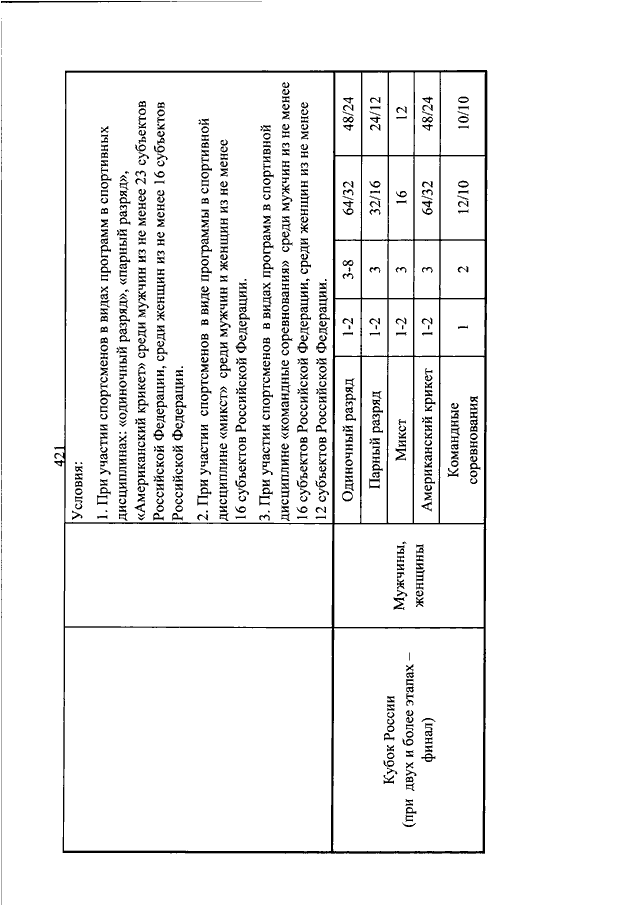 421

| | | Условия: 1. При участии спортсменов в видах программ в спортивных дисциплинах: «одиночный разряд», «парный разряд», «Американский крикет» среди мужчин из не менее 23 субъектов Российской Федерации, среди женщин из не менее 16 субъектов Российской Федерации. 2. При участии спортсменов в виде программы в спортивной дисциплине «микст» среди мужчин и женщин из не менее 16 субъектов Российской Федерации. 3. При участии спортсменов в видах программ в спортивной дисциплине «командные соревнования» среди мужчин из не менее 16 субъектов Российской Федерации, среди женщин из не менее 12 субъектов Российской Федерации. | | | | |
|---|---|---|---|---|---|---|
| Кубок России (при двух и более этапах – финал) | Мужчины, женщины | Одиночный разряд | 1-2 | 3-8 | 64/32 | 48/24 |
| | | Парный разряд | 1-2 | 3 | 32/16 | 24/12 |
| | | Микст | 1-2 | 3 | 16 | 12 |
| | | Американский крикет | 1-2 | 3 | 64/32 | 48/24 |
| | | Командные соревнования | 1 | 2 | 12/10 | 10/10 |